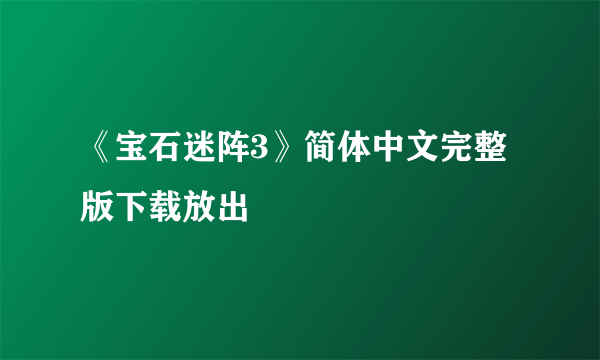 《宝石迷阵3》简体中文完整版下载放出